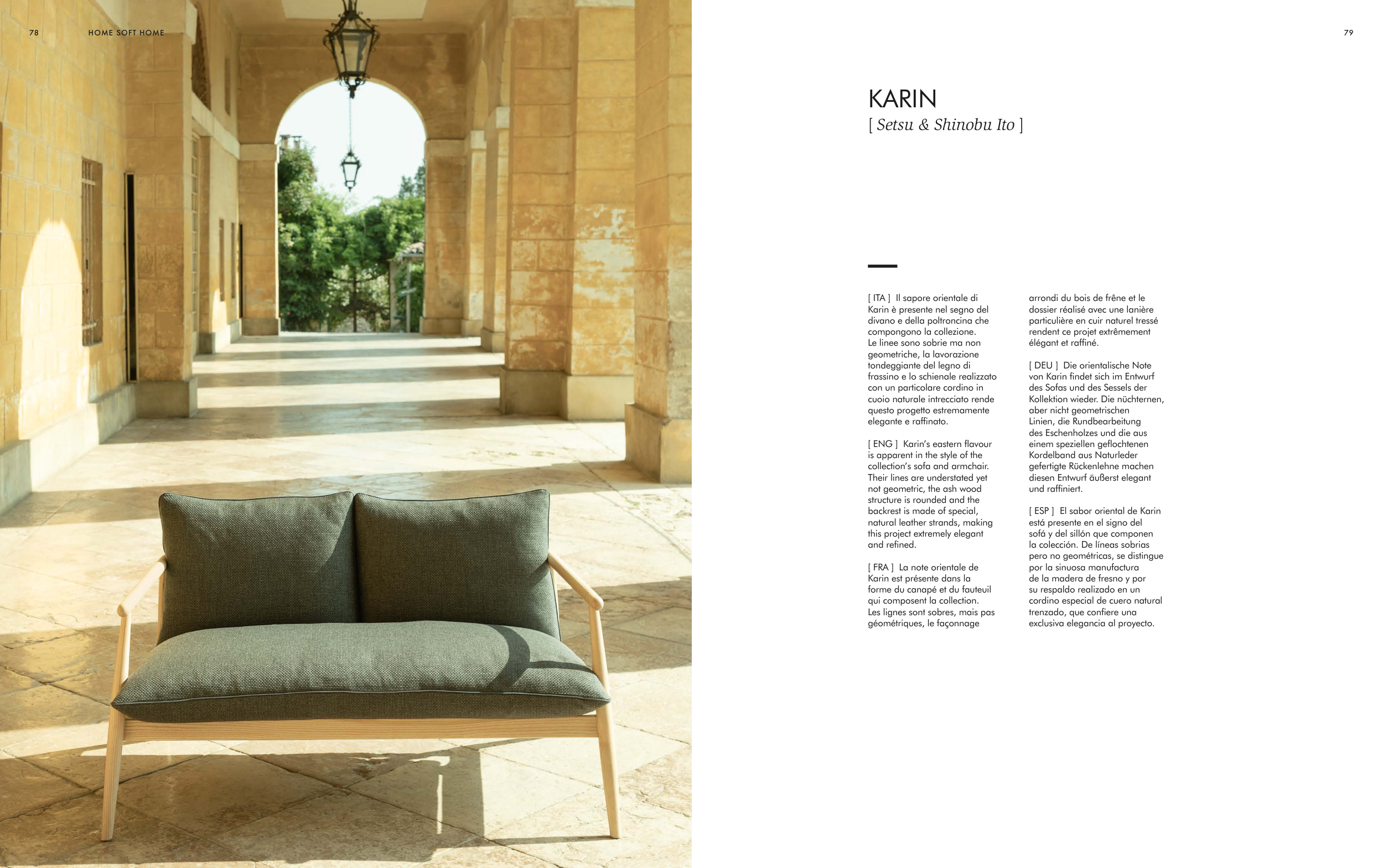 78 HOME SOFT HOME

79

KARIN
[ Setsu & Shinobu Ito ]

[ ITA ] Il sapore orientale di Karin è presente nel segno del divano e della poltroncina che compongono la collezione.
Le linee sono sobrie ma non geometriche, la lavorazione tondeggiante del legno di frassino e lo schienale realizzato con un particolare cordino in cuoio naturale intrecciato rende questo progetto estremamente elegante e raffinato.

[ ENG ] Karin's eastern flavour is apparent in the style of the collection's sofa and armchair. Their lines are understated yet not geometric, the ash wood structure is rounded and the backrest is made of special, natural leather strands, making this project extremely elegant and refined.

[ FRA ] La note orientale de Karin est présente dans la forme du canapé et du fauteuil qui composent la collection.
Les lignes sont sobres, mais pas géométriques, le façonnage arrondi du bois de frêne et le dossier réalisé avec une lanière particulière en cuir naturel tressé rendent ce projet extrêmement élégant et raffiné.

[ DEU ] Die orientalische Note von Karin findet sich im Entwurf des Sofas und des Sessels der Kollektion wieder. Die nüchternen, aber nicht geometrischen Linien, die Rundbearbeitung des Eschenholzes und die aus einem speziellen geflochtenen Kordelband aus Naturleder gefertigte Rückenlehne machen diesen Entwurf äußerst elegant und raffiniert.

[ ESP ] El sabor oriental de Karin está presente en el signo del sofá y del sillón que componen la colección. De líneas sobrias pero no geométricas, se distingue por la sinuosa manufactura de la madera de fresno y por su respaldo realizado en un cordino especial de cuero natural trenzado, que confiere una exclusiva elegancia al proyecto.